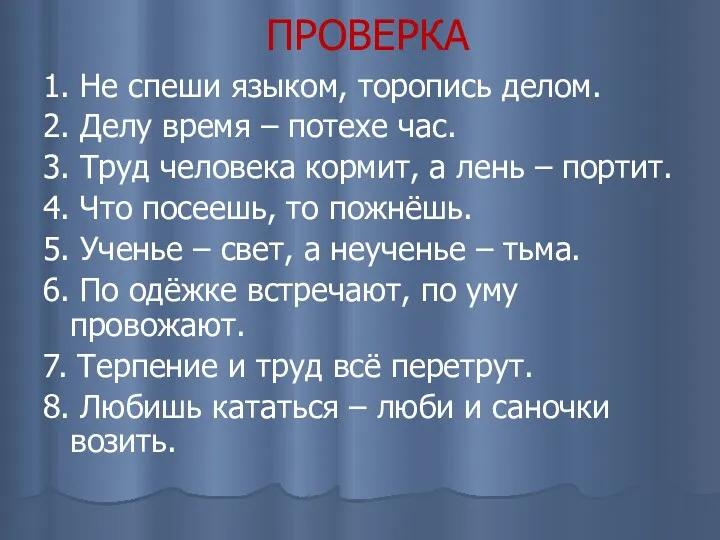 ПРОВЕРКА

1. Не спеши языком, торопись делом.
2. Делу время – потехе час.
3. Труд человека кормит, а лень – портит.
4. Что посеешь, то пожнёшь.
5. Ученье – свет, а неученье – тьма.
6. По одёжке встречают, по уму провожают.
7. Терпение и труд всё перетрут.
8. Любишь кататься – люби и саночки возить.